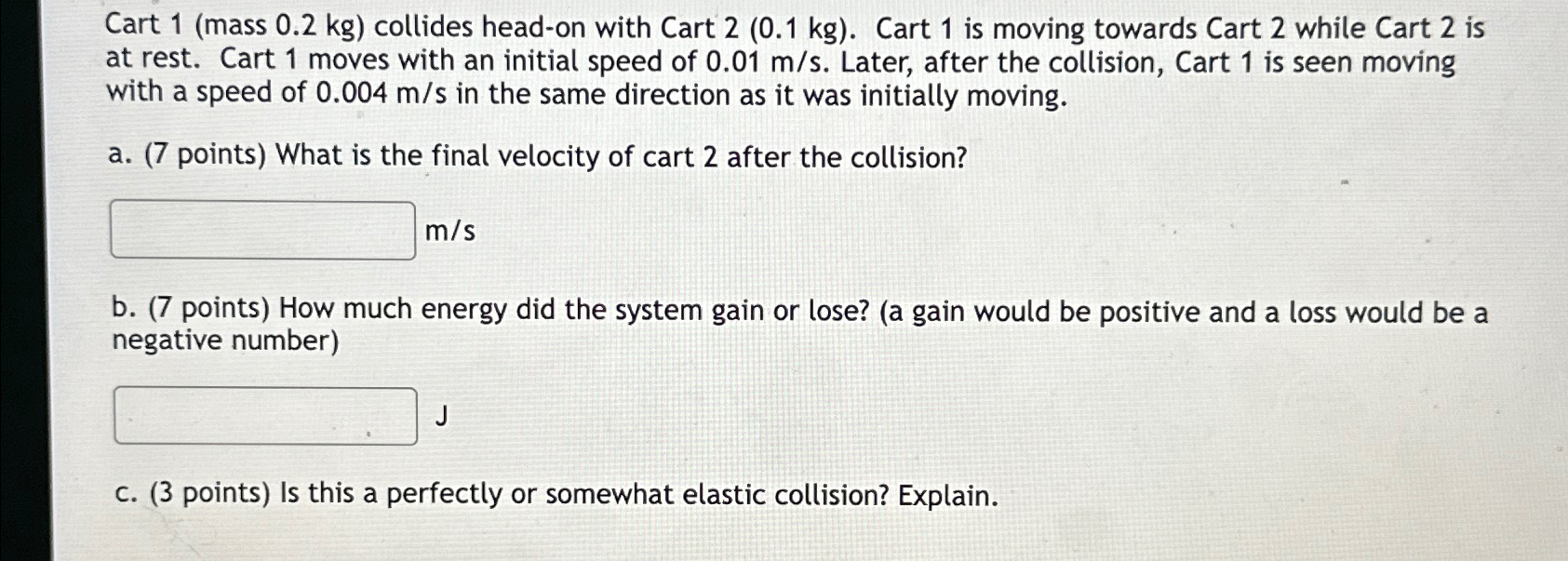 Cart 1 (mass 0.2 kg) collides head-on with Cart 2 (0.1 kg). Cart 1 is moving towards Cart 2 while Cart 2 is at rest. Cart 1 moves with an initial speed of 0.01 m/s. Later, after the collision, Cart 1 is seen moving with a speed of 0.004 m/s in the same direction as it was initially moving.

a. (7 points) What is the final velocity of cart 2 after the collision?

m/s

b. (7 points) How much energy did the system gain or lose? (a gain would be positive and a loss would be a negative number)

J

c. (3 points) Is this a perfectly or somewhat elastic collision? Explain.